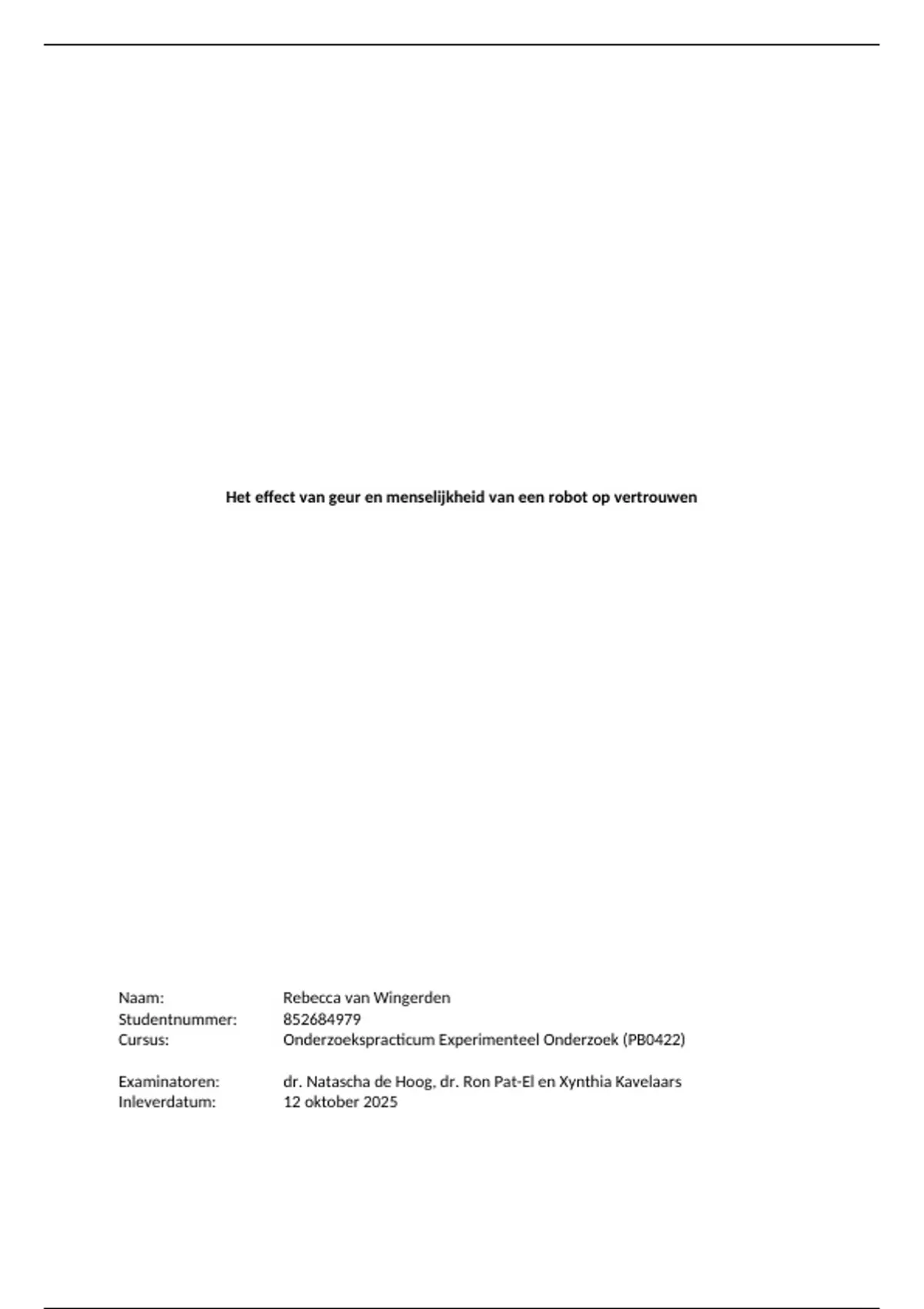 Het effect van geur en menselijkheid van een robot op vertrouwen

Naam: Rebecca van Wingerden
Studentnummer: 852684979
Cursus: Onderzoekspracticum Experimenteel Onderzoek (PB0422)

Examinatoren: dr. Natascha de Hoog, dr. Ron Pat-El en Xynthia Kavelaars
Inleverdatum: 12 oktober 2025